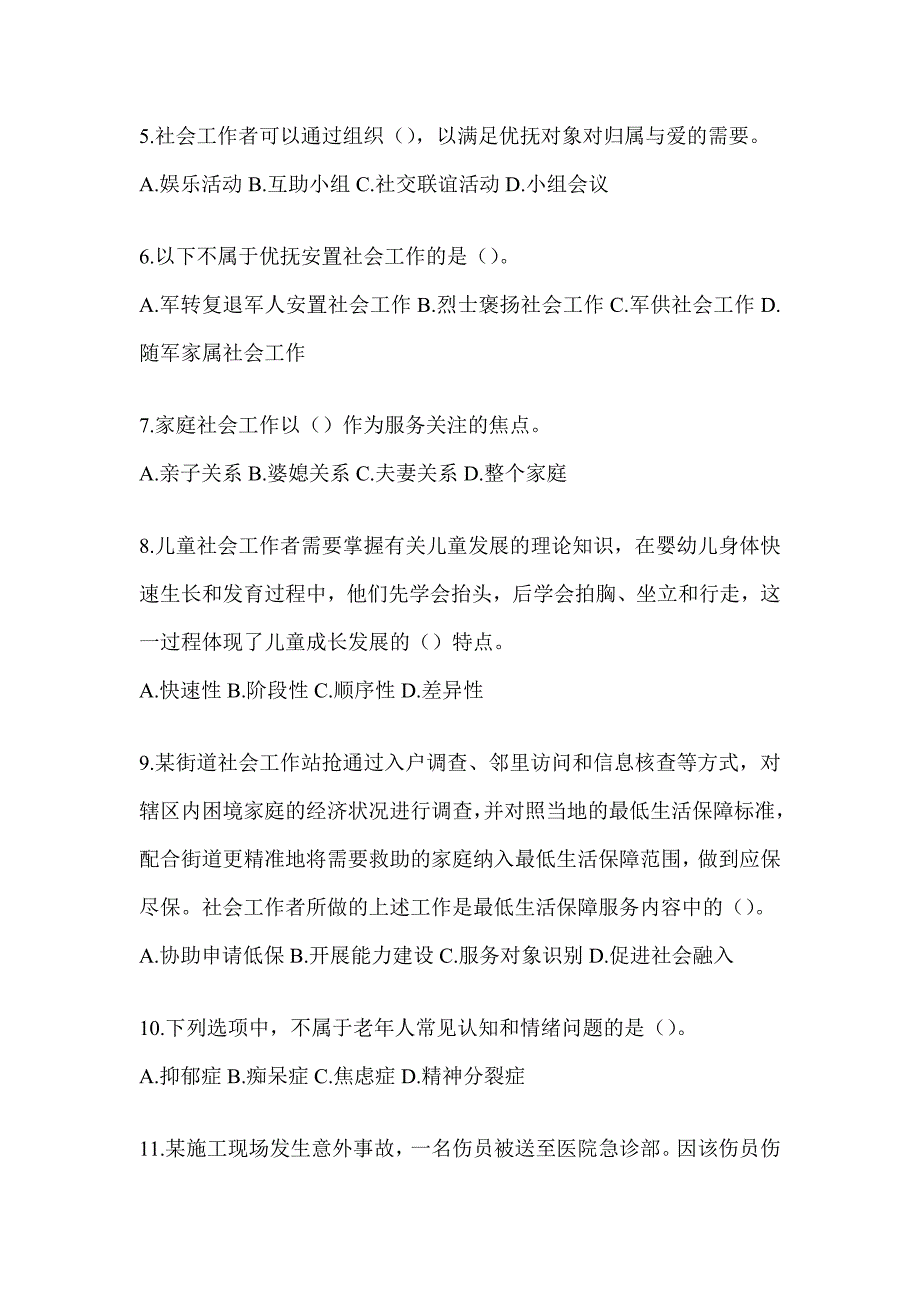 5.社会工作者可以通过组织（），以满足优抚对象对归属与爱的需要。

A.娱乐活动 B.互助小组 C.社交联谊活动 D.小组会议

6.以下不属于优抚安置社会工作的是（）。

A.军转复退军人安置社会工作 B.烈士褒扬社会工作 C.军供社会工作 D.随军家属社会工作

7.家庭社会工作以（）作为服务关注的焦点。

A.亲子关系 B.婆媳关系 C.夫妻关系 D.整个家庭

8.儿童社会工作者需要掌握有关儿童发展的理论知识，在婴幼儿身体快速生长和发育过程中，他们先学会抬头，后学会拍胸、坐立和行走，这一过程体现了儿童成长发展的（）特点。

A.快速性 B.阶段性 C.顺序性 D.差异性

9.某街道社会工作站抢通过入户调查、邻里访问和信息核查等方式，对辖区内困境家庭的经济状况进行调查，并对照当地的最低生活保障标准，配合街道更精准地将需要救助的家庭纳入最低生活保障范围，做到应保尽保。社会工作者所做的上述工作是最低生活保障服务内容中的（）。

A.协助申请低保 B.开展能力建设 C.服务对象识别 D.促进社会融入

10.下列选项中，不属于老年人常见认知和情绪问题的是（）。

A.抑郁症 B.痴呆症 C.焦虑症 D.精神分裂症

11.某施工现场发生意外事故，一名伤员被送至医院急诊部。因该伤员伤